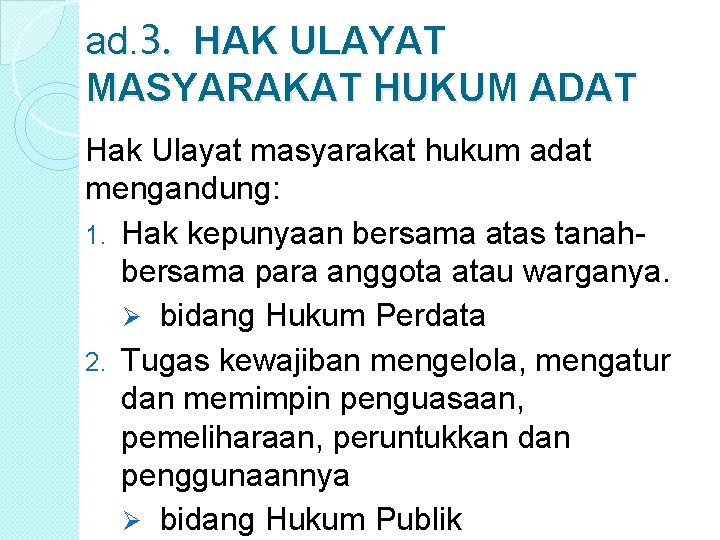 ad.3. HAK ULAYAT MASYARAKAT HUKUM ADAT

Hak Ulayat masyarakat hukum adat mengandung:

1. Hak kepunyaan bersama atas tanah-bersama para anggota atau warganya.
 ➢ bidang Hukum Perdata
2. Tugas kewajiban mengelola, mengatur dan memimpin penguasaan, pemeliharaan, peruntukkan dan penggunaannya
 ➢ bidang Hukum Publik